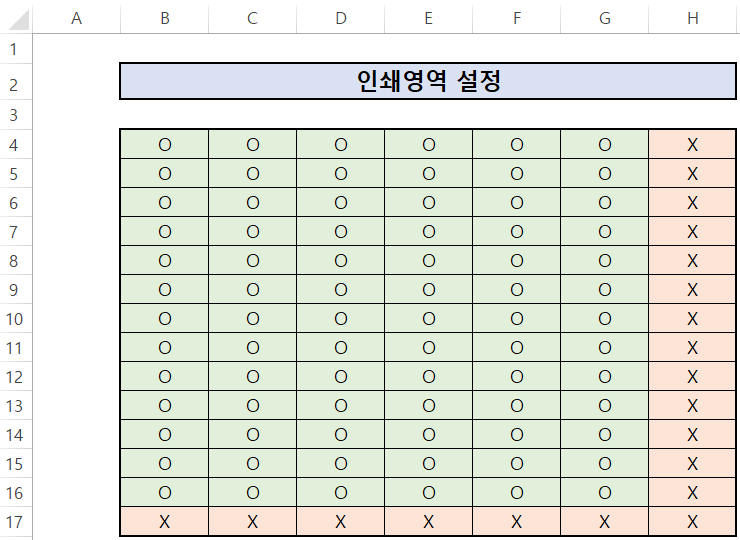 | | A | B | C | D | E | F | G | H |
|---|---|---|---|---|---|---|---|---|
| 1 | | | | | | | | |
| 2 | | 인쇄영역 설정 | | | | | | |
| 3 | | | | | | | | |
| 4 | | O | O | O | O | O | O | X |
| 5 | | O | O | O | O | O | O | X |
| 6 | | O | O | O | O | O | O | X |
| 7 | | O | O | O | O | O | O | X |
| 8 | | O | O | O | O | O | O | X |
| 9 | | O | O | O | O | O | O | X |
| 10 | | O | O | O | O | O | O | X |
| 11 | | O | O | O | O | O | O | X |
| 12 | | O | O | O | O | O | O | X |
| 13 | | O | O | O | O | O | O | X |
| 14 | | O | O | O | O | O | O | X |
| 15 | | O | O | O | O | O | O | X |
| 16 | | O | O | O | O | O | O | X |
| 17 | | X | X | X | X | X | X | X |